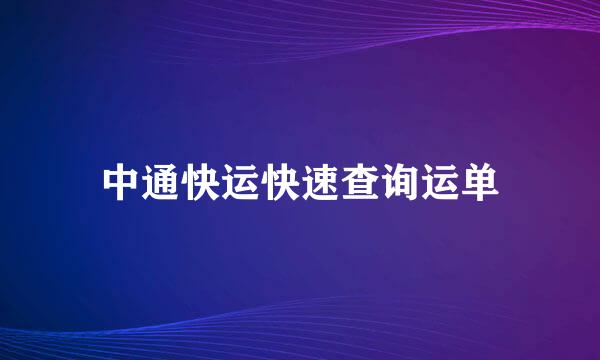 中通快运快速查询运单